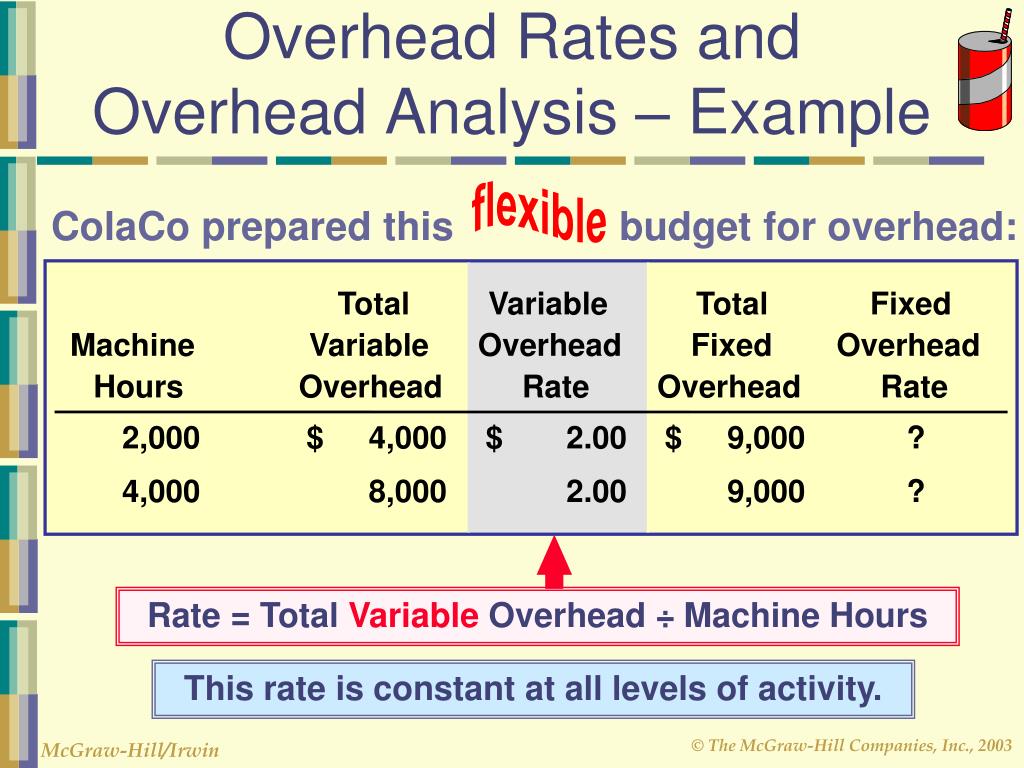 Overhead Rates and Overhead Analysis – Example

ColaCo prepared this flexible budget for overhead:

| Machine Hours | Total Variable Overhead | Variable Overhead Rate | Total Fixed Overhead | Fixed Overhead Rate |
|---|---|---|---|---|
| 2,000 | \$ 4,000 | \$ 2.00 | \$ 9,000 | ? |
| 4,000 | 8,000 | 2.00 | 9,000 | ? |

Rate = Total Variable Overhead ÷ Machine Hours

This rate is constant at all levels of activity.

McGraw-Hill/Irwin

© The McGraw-Hill Companies, Inc., 2003